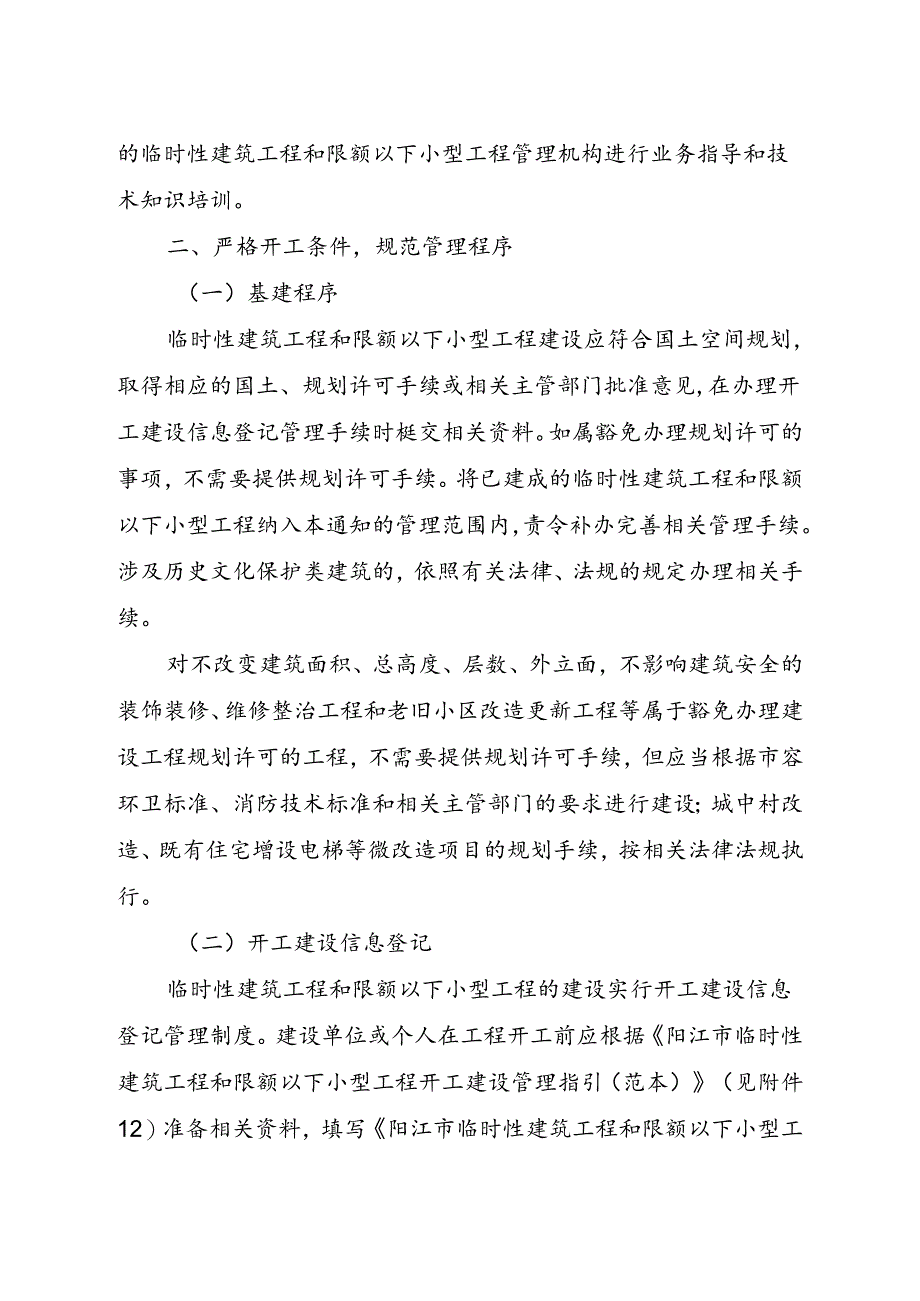 的临时性建筑工程和限额以下小型工程管理机构进行业务指导和技术知识培训。

二、严格开工条件，规范管理程序

（一）基建程序

临时性建筑工程和限额以下小型工程建设应符合国土空间规划，取得相应的国土、规划许可手续或相关主管部门批准意见，在办理开工建设信息登记管理手续时梃交相关资料。如属豁免办理规划许可的事项，不需要提供规划许可手续。将已建成的临时性建筑工程和限额以下小型工程纳入本通知的管理范围内，责令补办完善相关管理手续。涉及历史文化保护类建筑的，依照有关法律、法规的规定办理相关手续。

对不改变建筑面积、总高度、层数、外立面，不影响建筑安全的装饰装修、维修整治工程和老旧小区改造更新工程等属于豁免办理建设工程规划许可的工程，不需要提供规划许可手续，但应当根据市容环卫标准、消防技术标准和相关主管部门的要求进行建设；城中村改造、既有住宅增设电梯等微改造项目的规划手续，按相关法律法规执行。

（二）开工建设信息登记

临时性建筑工程和限额以下小型工程的建设实行开工建设信息登记管理制度。建设单位或个人在工程开工前应根据《阳江市临时性建筑工程和限额以下小型工程开工建设管理指引（范本）》（见附件12）准备相关资料，填写《阳江市临时性建筑工程和限额以下小型工